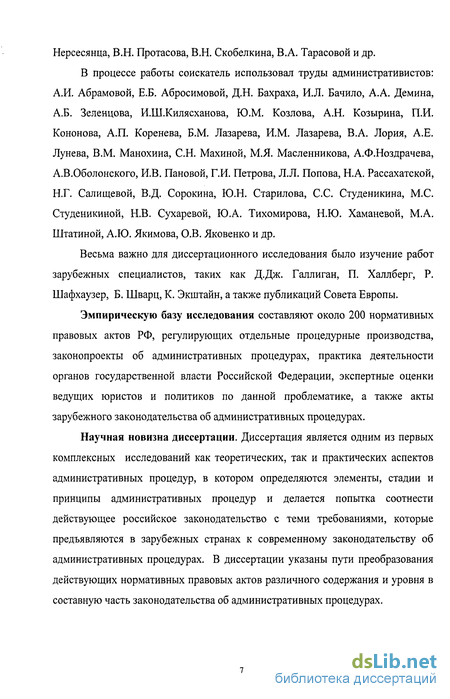 Нерсесянца, В.Н. Протасова, В.Н. Скобелкина, В.А. Тарасовой и др.

В процессе работы соискатель использовал труды административистов: А.И. Абрамовой, Е.Б. Абросимовой, Д.Н. Бахраха, И.Л. Бачило, А.А. Демина, А.Б. Зеленцова, И.Ш.Килясханова, Ю.М. Козлова, А.Н. Козырина, П.И. Кононова, А.П. Коренева, Б.М. Лазарева, И.М. Лазарева, В.А. Лория, А.Е. Лунева, В.М. Манохина, С.Н. Махиной, М.Я. Масленникова, А.Ф.Ноздрачева, А.В.Оболонского, И.В. Пановой, Г.И. Петрова, Л.Л. Попова, Н.А. Рассахатской, Н.Г. Салищевой, В.Д. Сорокина, Ю.Н. Старилова, С.С. Студеникина, М.С. Студеникиной, Н.В. Сухаревой, Ю.А. Тихомирова, Н.Ю. Хаманевой, М.А. Штатиной, А.Ю. Якимова, О.В. Яковенко и др.

Весьма важно для диссертационного исследования было изучение работ зарубежных специалистов, таких как Д.Дж. Галлиган, П. Халлберг, Р. Шафхаузер, Б. Шварц, К. Экштайн, а также публикаций Совета Европы.

Эмпирическую базу исследования составляют около 200 нормативных правовых актов РФ, регулирующих отдельные процедурные производства, законопроекты об административных процедурах, практика деятельности органов государственной власти Российской Федерации, экспертные оценки ведущих юристов и политиков по данной проблематике, а также акты зарубежного законодательства об административных процедурах.

Научная новизна диссертации. Диссертация является одним из первых комплексных исследований как теоретических, так и практических аспектов административных процедур, в котором определяются элементы, стадии и принципы административных процедур и делается попытка соотнести действующее российское законодательство с теми требованиями, которые предъявляются в зарубежных странах к современному законодательству об административных процедурах. В диссертации указаны пути преобразования действующих нормативных правовых актов различного содержания и уровня в составную часть законодательства об административных процедурах.

7

dsLib.net
библиотека диссертаций